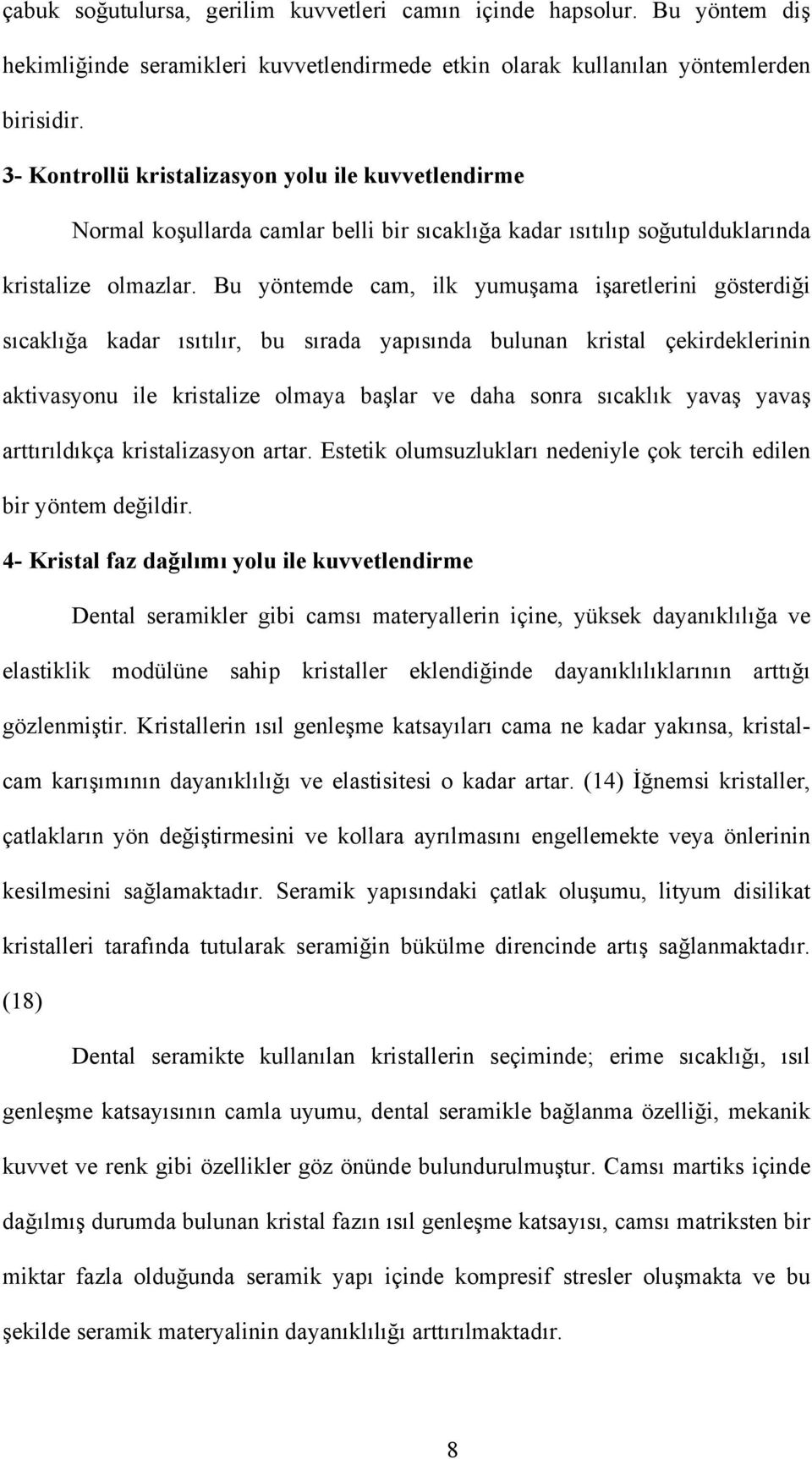 çabuk soğutulursa, gerilim kuvvetleri camın içinde hapsolur. Bu yöntem diş hekimliğinde seramikleri kuvvetlendirmede etkin olarak kullanılan yöntemlerden birisidir.

3- Kontrollü kristalizasyon yolu ile kuvvetlendirme

Normal koşullarda camlar belli bir sıcaklığa kadar ısıtılıp soğutulduklarında kristalize olmazlar. Bu yöntemde cam, ilk yumuşama işaretlerini gösterdiği sıcaklığa kadar ısıtılır, bu sırada yapısında bulunan kristal çekirdeklerinin aktivasyonu ile kristalize olmaya başlar ve daha sonra sıcaklık yavaş yavaş arttırıldıkça kristalizasyon artar. Estetik olumsuzlukları nedeniyle çok tercih edilen bir yöntem değildir.

4- Kristal faz dağılımı yolu ile kuvvetlendirme

Dental seramikler gibi camsı materyallerin içine, yüksek dayanıklılığa ve elastiklik modülüne sahip kristaller eklendiğinde dayanıklılıklarının arttığı gözlenmiştir. Kristallerin ısıl genleşme katsayıları cama ne kadar yakınsa, kristal-cam karışımının dayanıklılığı ve elastisitesi o kadar artar. (14) İğnemsi kristaller, çatlakların yön değiştirmesini ve kollara ayrılmasını engellemekte veya önlerinin kesilmesini sağlamaktadır. Seramik yapısındaki çatlak oluşumu, lityum disilikat kristalleri tarafında tutularak seramiğin bükülme direncinde artış sağlanmaktadır. (18)

Dental seramikte kullanılan kristallerin seçiminde; erime sıcaklığı, ısıl genleşme katsayısının camla uyumu, dental seramikle bağlanma özelliği, mekanik kuvvet ve renk gibi özellikler göz önünde bulundurulmuştur. Camsı martiks içinde dağılmış durumda bulunan kristal fazın ısıl genleşme katsayısı, camsı matriksten bir miktar fazla olduğunda seramik yapı içinde kompresif stresler oluşmakta ve bu şekilde seramik materyalinin dayanıklılığı arttırılmaktadır.

8